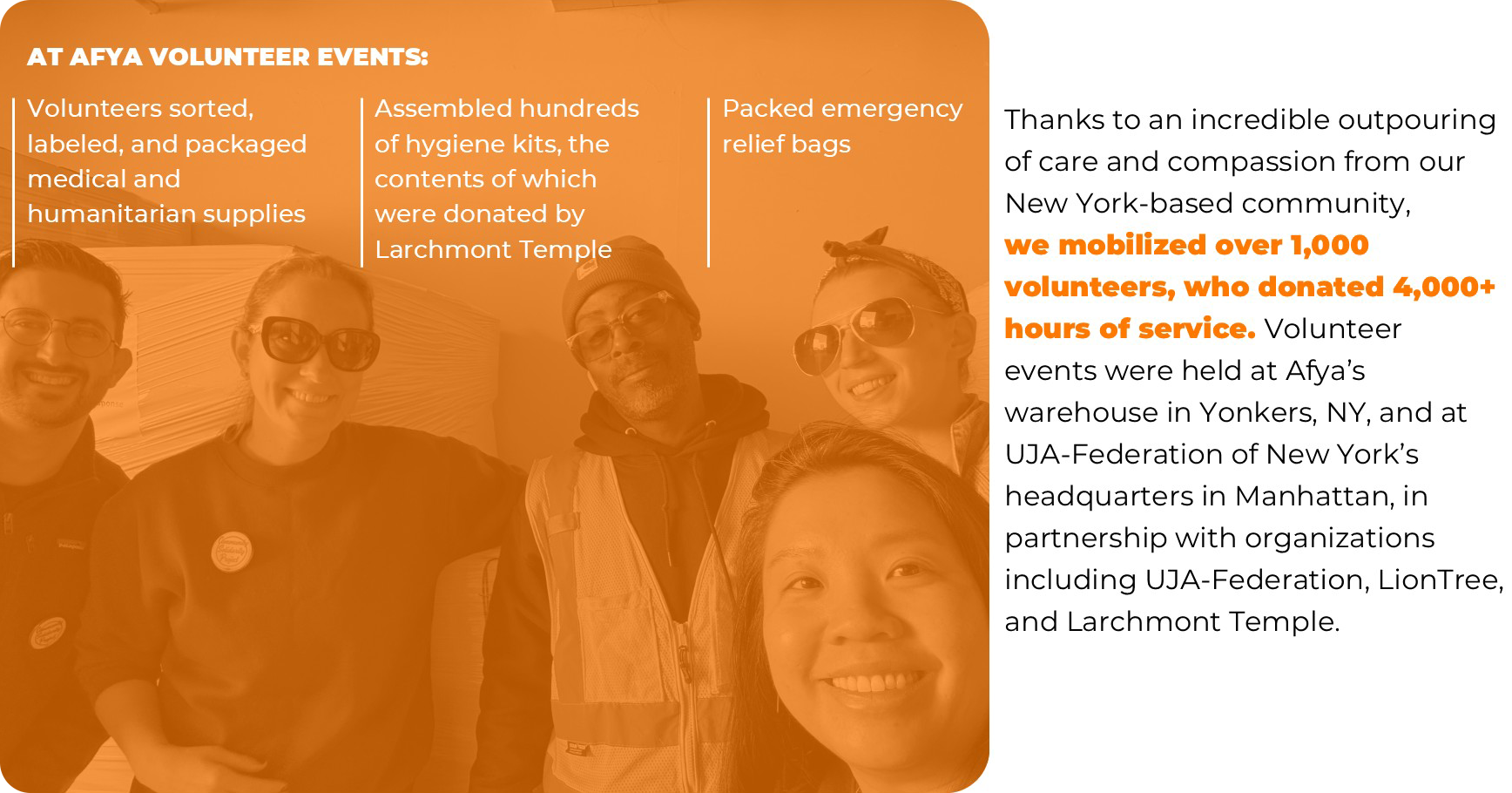 AT AFYA VOLUNTEER EVENTS:

Volunteers sorted, labeled, and packaged medical and humanitarian supplies

Assembled hundreds of hygiene kits, the contents of which were donated by Larchmont Temple

Packed emergency relief bags

Thanks to an incredible outpouring of care and compassion from our New York-based community, we mobilized over 1,000 volunteers, who donated 4,000+ hours of service. Volunteer events were held at Afya's warehouse in Yonkers, NY, and at UJA-Federation of New York's headquarters in Manhattan, in partnership with organizations including UJA-Federation, LionTree, and Larchmont Temple.